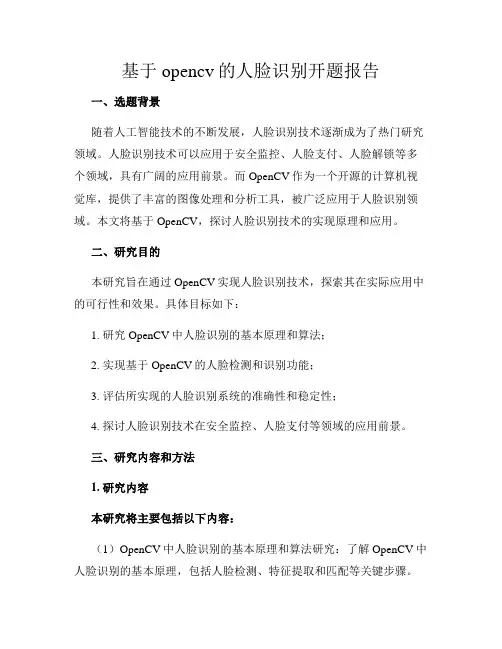 基于 opencv 的人脸识别开题报告

一、选题背景

随着人工智能技术的不断发展，人脸识别技术逐渐成为了热门研究领域。人脸识别技术可以应用于安全监控、人脸支付、人脸解锁等多个领域，具有广阔的应用前景。而 OpenCV 作为一个开源的计算机视觉库，提供了丰富的图像处理和分析工具，被广泛应用于人脸识别领域。本文将基于 OpenCV，探讨人脸识别技术的实现原理和应用。

二、研究目的

本研究旨在通过 OpenCV 实现人脸识别技术，探索其在实际应用中的可行性和效果。具体目标如下：

1. 研究 OpenCV 中人脸识别的基本原理和算法；

2. 实现基于 OpenCV 的人脸检测和识别功能；

3. 评估所实现的人脸识别系统的准确性和稳定性；

4. 探讨人脸识别技术在安全监控、人脸支付等领域的应用前景。

三、研究内容和方法

1. 研究内容

本研究将主要包括以下内容：

（1）OpenCV 中人脸识别的基本原理和算法研究：了解 OpenCV 中人脸识别的基本原理，包括人脸检测、特征提取和匹配等关键步骤。